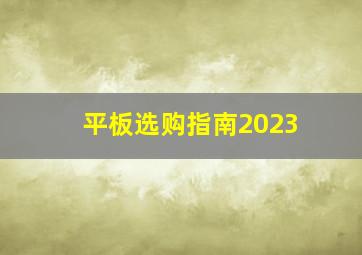 平板选购指南2023